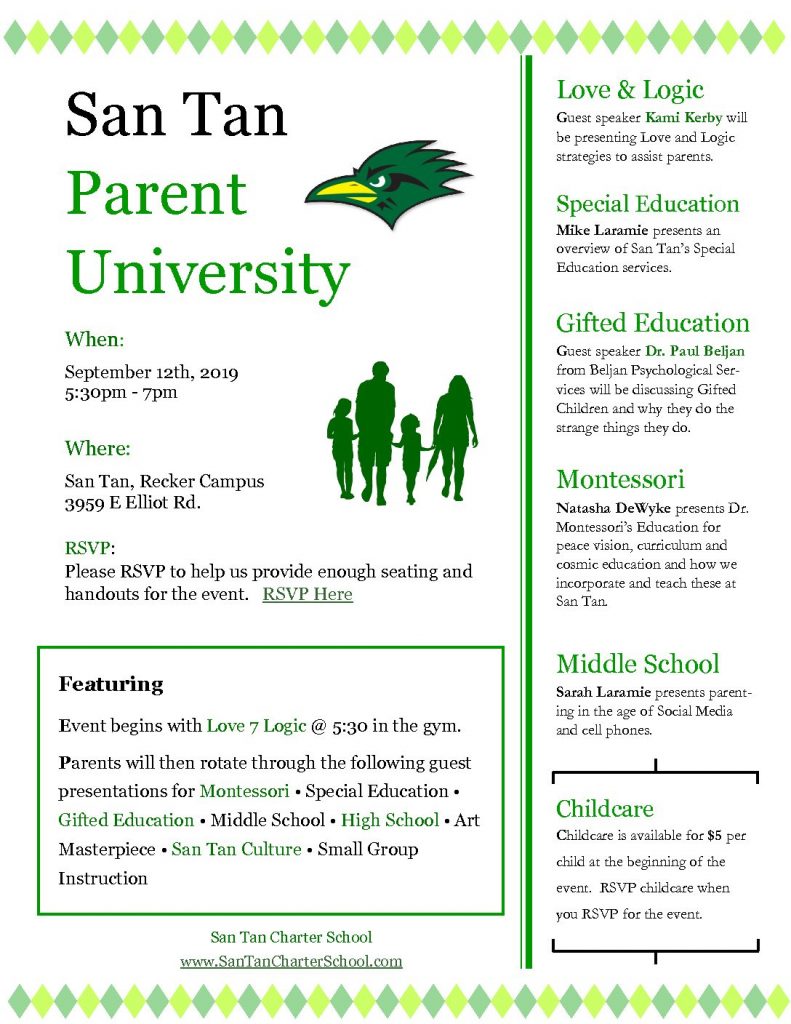 San Tan Parent University

When:

September 12th, 2019
5:30pm - 7pm

Where:

San Tan, Recker Campus
3959 E Elliot Rd.

RSVP:
Please RSVP to help us provide enough seating and handouts for the event. RSVP Here

Featuring

Event begins with Love 7 Logic @ 5:30 in the gym.

Parents will then rotate through the following guest presentations for Montessori • Special Education • Gifted Education • Middle School • High School • Art Masterpiece • San Tan Culture • Small Group Instruction

San Tan Charter School
www.SanTanCharterSchool.com

Love & Logic
Guest speaker Kami Kerby will be presenting Love and Logic strategies to assist parents.

Special Education
Mike Laramie presents an overview of San Tan's Special Education services.

Gifted Education
Guest speaker Dr. Paul Beljan from Beljan Psychological Services will be discussing Gifted Children and why they do the strange things they do.

Montessori
Natasha DeWyke presents Dr. Montessori's Education for peace vision, curriculum and cosmic education and how we incorporate and teach these at San Tan.

Middle School
Sarah Laramie presents parenting in the age of Social Media and cell phones.

Childcare
Childcare is available for $5 per child at the beginning of the event. RSVP childcare when you RSVP for the event.